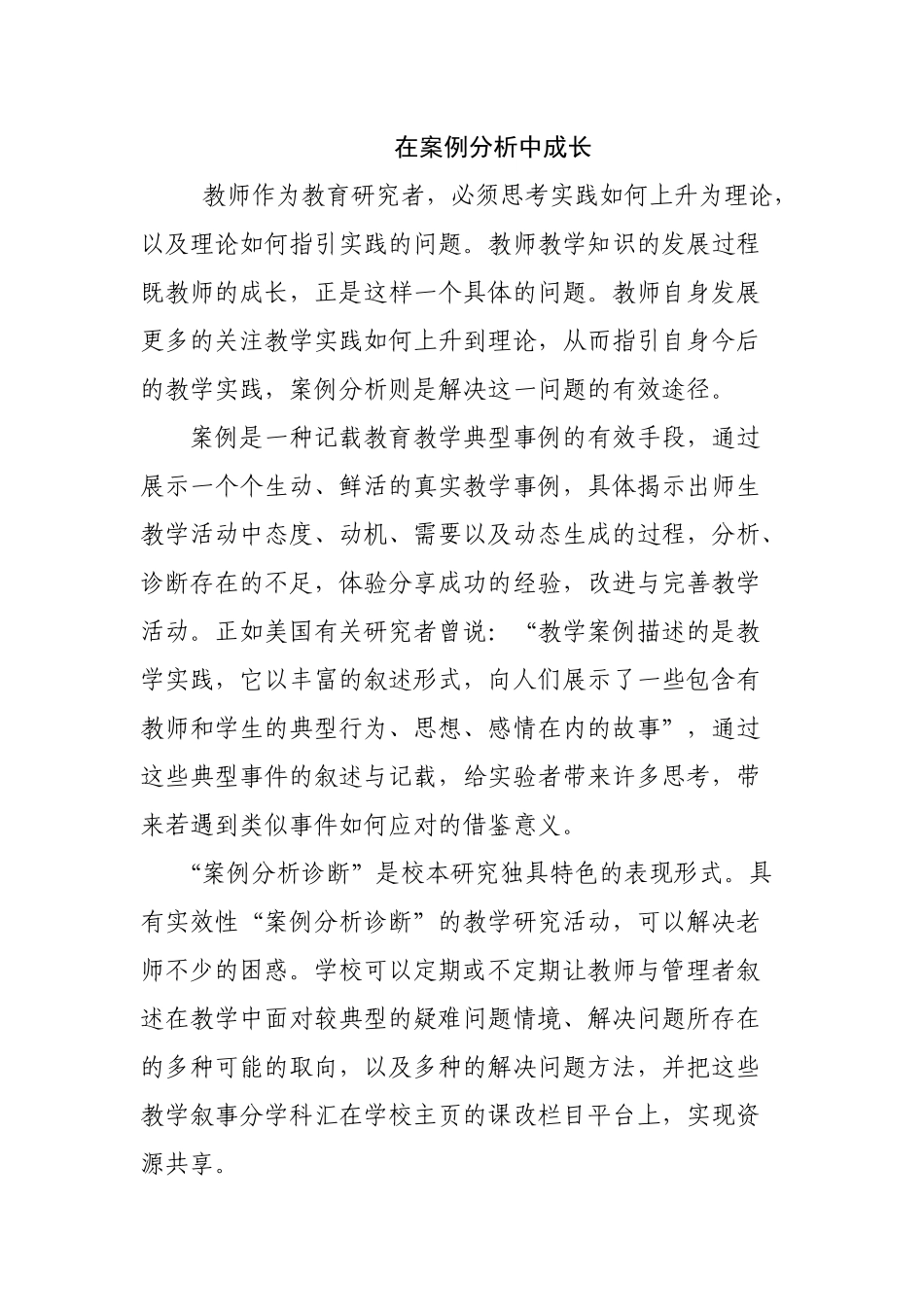 在案例分析中成长

教师作为教育研究者，必须思考实践如何上升为理论，以及理论如何指引实践的问题。教师教学知识的发展过程既教师的成长，正是这样一个具体的问题。教师自身发展更多的关注教学实践如何上升到理论，从而指引自身今后的教学实践，案例分析则是解决这一问题的有效途径。

案例是一种记载教育教学典型事例的有效手段，通过展示一个个生动、鲜活的真实教学事例，具体揭示出师生教学活动中态度、动机、需要以及动态生成的过程，分析、诊断存在的不足，体验分享成功的经验，改进与完善教学活动。正如美国有关研究者曾说：“教学案例描述的是教学实践，它以丰富的叙述形式，向人们展示了一些包含有教师和学生的典型行为、思想、感情在内的故事”，通过这些典型事件的叙述与记载，给实验者带来许多思考，带来若遇到类似事件如何应对的借鉴意义。

“案例分析诊断”是校本研究独具特色的表现形式。具有实效性“案例分析诊断”的教学研究活动，可以解决老师不少的困惑。学校可以定期或不定期让教师与管理者叙述在教学中面对较典型的疑难问题情境、解决问题所存在的多种可能的取向，以及多种的解决问题方法，并把这些教学叙事分学科汇在学校主页的课改栏目平台上，实现资源共享。